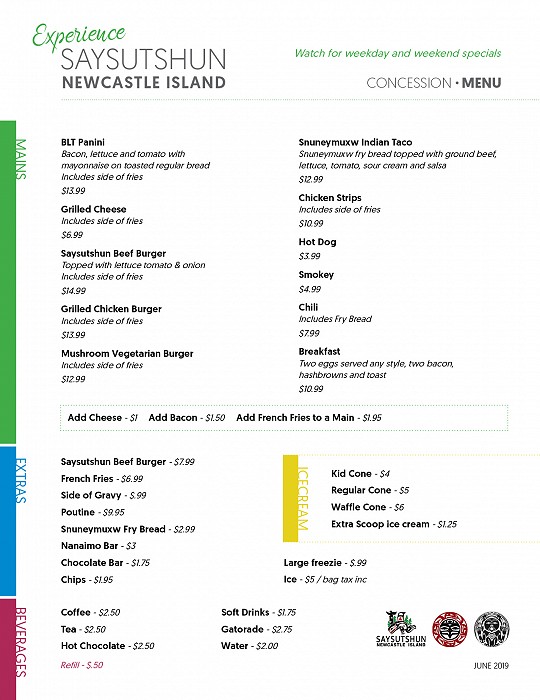 Experience
SAYSUTSHUN
NEWCASTLE ISLAND

Watch for weekday and weekend specials

CONCESSION • MENU

MAINS

BLT Panini
Bacon, lettuce and tomato with mayonnaise on toasted regular bread
Includes side of fries
$13.99

Grilled Cheese
Includes side of fries
$6.99

Saysutshun Beef Burger
Topped with lettuce tomato & onion
Includes side of fries
$14.99

Grilled Chicken Burger
Includes side of fries
$13.99

Mushroom Vegetarian Burger
Includes side of fries
$12.99

Snuneymuxw Indian Taco
Snuneymuxw fry bread topped with ground beef, lettuce, tomato, sour cream and salsa
$12.99

Chicken Strips
Includes side of fries
$10.99

Hot Dog
$3.99

Smokey
$4.99

Chili
Includes Fry Bread
$7.99

Breakfast
Two eggs served any style, two bacon, hashbrowns and toast
$10.99

Add Cheese - $1 Add Bacon - $1.50 Add French Fries to a Main - $1.95

EXTRAS

Saysutshun Beef Burger - $7.99
French Fries - $6.99
Side of Gravy - $.99
Poutine - $9.95
Snuneymuxw Fry Bread - $2.99
Nanaimo Bar - $3
Chocolate Bar - $1.75
Chips - $1.95

ICECREAM

Kid Cone - $4
Regular Cone - $5
Waffle Cone - $6
Extra Scoop ice cream - $1.25

Large freezie - $.99
Ice - $5 / bag tax inc

BEVERAGES

Coffee - $2.50
Tea - $2.50
Hot Chocolate - $2.50
Refill - $.50

Soft Drinks - $1.75
Gatorade - $2.75
Water - $2.00

SAYSUTSHUN
NEWCASTLE ISLAND

JUNE 2019